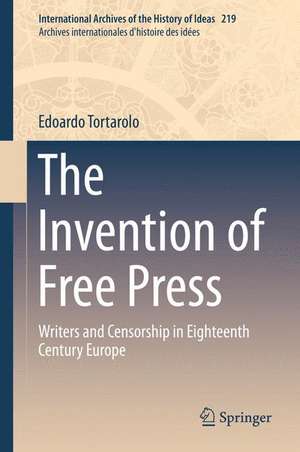 International Archives of the History of Ideas 219
Archives internationales d'histoire des idées

Edoardo Tortarolo

The Invention of Free Press

Writers and Censorship in Eighteenth Century Europe

Springer